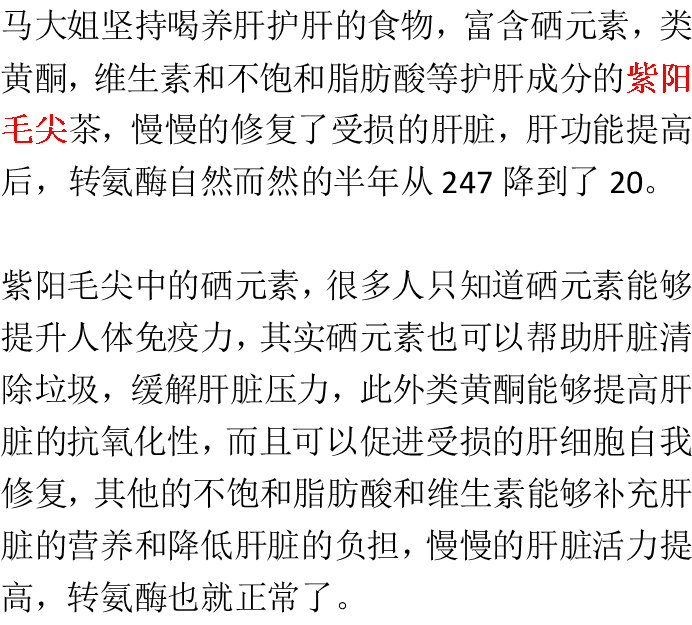 马大姐坚持喝养肝护肝的食物，富含硒元素，类黄酮，维生素和不饱和脂肪酸等护肝成分的紫阳毛尖茶，慢慢的修复了受损的肝脏，肝功能提高后，转氨酶自然而然的半年从 247 降到了 20。

紫阳毛尖中的硒元素，很多人只知道硒元素能够提升人体免疫力，其实硒元素也可以帮助肝脏清除垃圾，缓解肝脏压力，此外类黄酮能够提高肝脏的抗氧化性，而且可以促进受损的肝细胞自我修复，其他的不饱和脂肪酸和维生素能够补充肝脏的营养和降低肝脏的负担，慢慢的肝脏活力提高，转氨酶也就正常了。